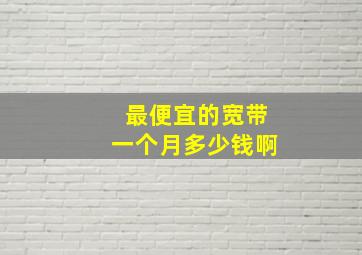 最便宜的宽带
一个月多少钱啊